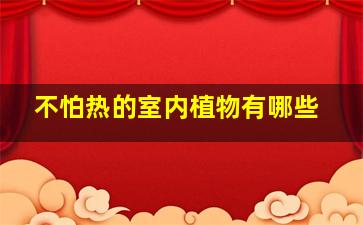 不怕热的室内植物有哪些